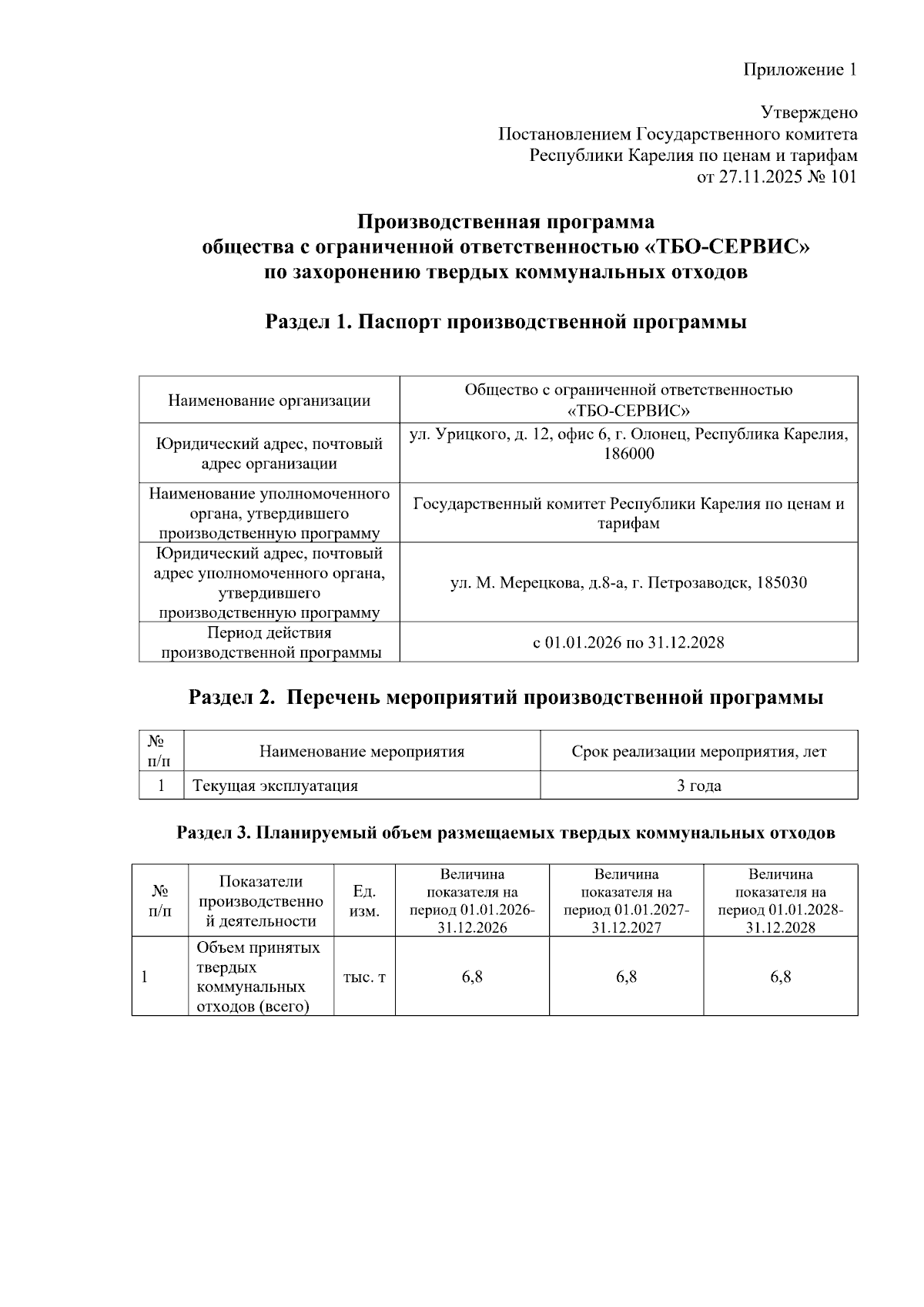 Приложение 1

Утверждено
Постановлением Государственного комитета
Республики Карелия по ценам и тарифам
от 27.11.2025 № 101

Производственная программа
общества с ограниченной ответственностью «ТБО-СЕРВИС»
по захоронению твердых коммунальных отходов

Раздел 1. Паспорт производственной программы

| Наименование организации | Общество с ограниченной ответственностью «ТБО-СЕРВИС» |
|---|---|
| Юридический адрес, почтовый адрес организации | ул. Урицкого, д. 12, офис 6, г. Олонец, Республика Карелия, 186000 |
| Наименование уполномоченного органа, утвердившего производственную программу | Государственный комитет Республики Карелия по ценам и тарифам |
| Юридический адрес, почтовый адрес уполномоченного органа, утвердившего производственную программу | ул. М. Мерецкова, д.8-а, г. Петрозаводск, 185030 |
| Период действия производственной программы | с 01.01.2026 по 31.12.2028 |

Раздел 2. Перечень мероприятий производственной программы

| № п/п | Наименование мероприятия | Срок реализации мероприятия, лет |
|---|---|---|
| 1 | Текущая эксплуатация | 3 года |

Раздел 3. Планируемый объем размещаемых твердых коммунальных отходов

| № п/п | Показатели производственной деятельности | Ед. изм. | Величина показателя на период 01.01.2026-31.12.2026 | Величина показателя на период 01.01.2027-31.12.2027 | Величина показателя на период 01.01.2028-31.12.2028 |
|---|---|---|---|---|---|
| 1 | Объем принятых твердых коммунальных отходов (всего) | тыс. т | 6,8 | 6,8 | 6,8 |